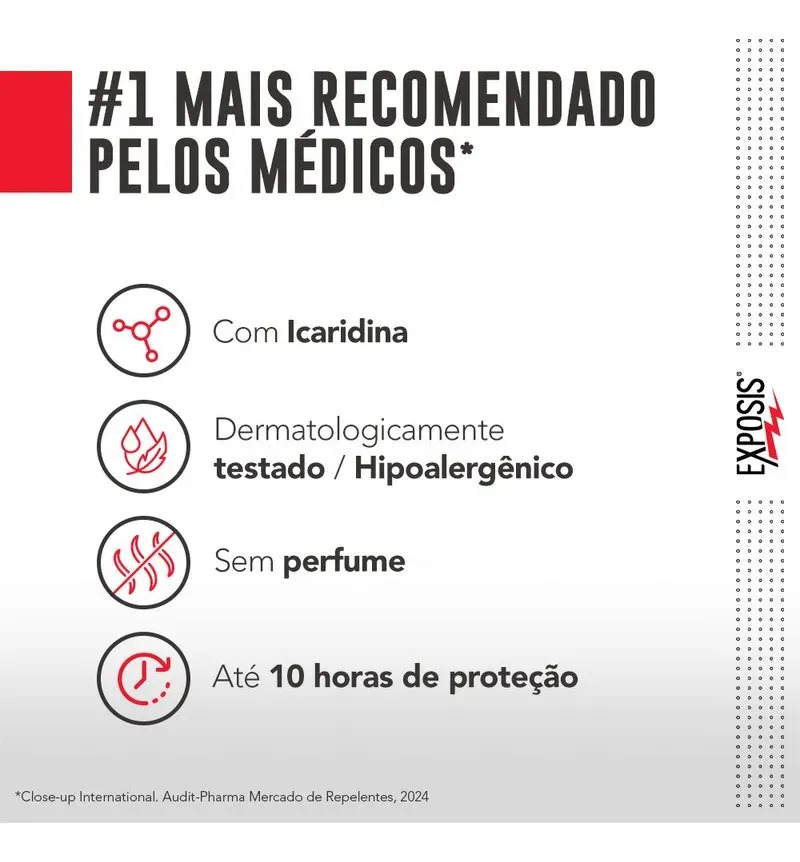 #1 MAIS RECOMENDADO PELOS MÉDICOS*

Com Icaridina

Dermatologicamente testado / Hipoalergênico

Sem perfume

Até 10 horas de proteção

*Close-up International. Audit-Pharma Mercado de Repelentes, 2024

EXPOSIS®